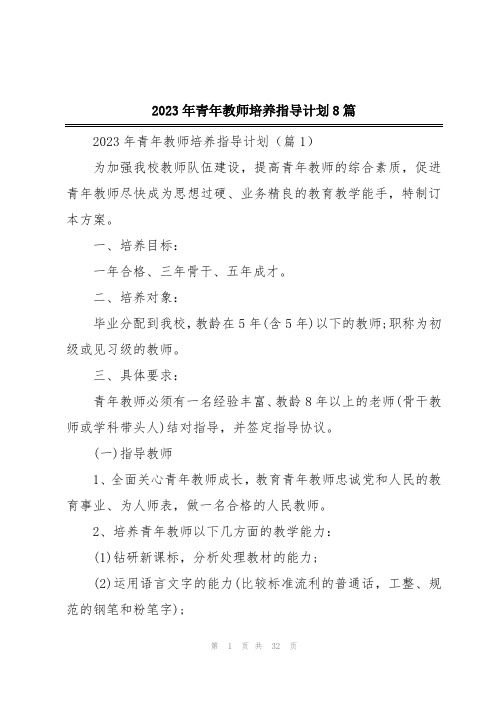 2023年青年教师培养指导计划8篇

2023年青年教师培养指导计划（篇1）

为加强我校教师队伍建设，提高青年教师的综合素质，促进青年教师尽快成为思想过硬、业务精良的教育教学能手，特制订本方案。

一、培养目标：

一年合格、三年骨干、五年成才。

二、培养对象：

毕业分配到我校，教龄在5年(含5年)以下的教师;职称为初级或见习级的教师。

三、具体要求：

青年教师必须有一名经验丰富、教龄8年以上的老师(骨干教师或学科带头人)结对指导，并签定指导协议。

(一)指导教师

1、全面关心青年教师成长，教育青年教师忠诚党和人民的教育事业、为人师表，做一名合格的人民教师。

2、培养青年教师以下几方面的教学能力：

(1)钻研新课标，分析处理教材的能力；

(2)运用语言文字的能力(比较标准流利的普通话，工整、规范的钢笔和粉笔字)；

第 1 页 共 32 页